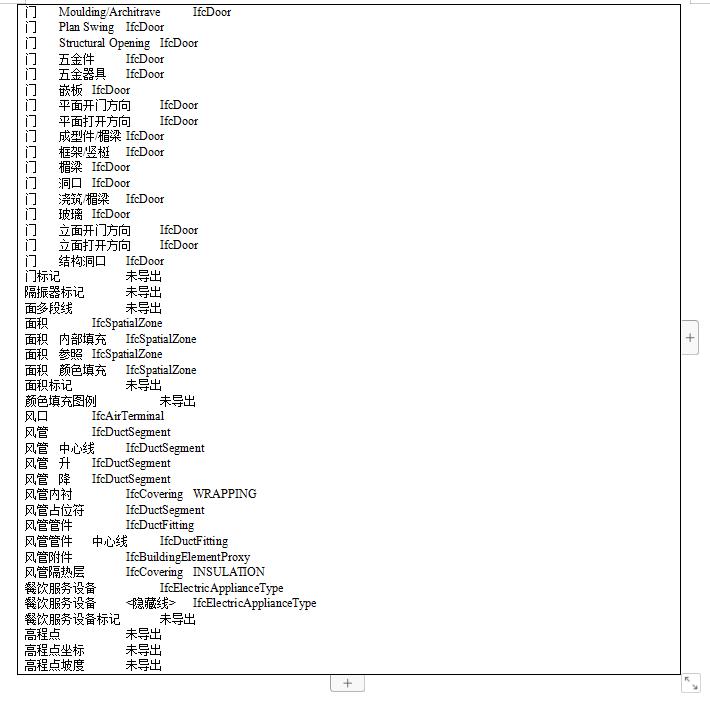 门	Moulding/Architrave	IfcDoor
门	Plan Swing	IfcDoor
门	Structural Opening	IfcDoor
门	五金件	IfcDoor
门	五金器具	IfcDoor
门	嵌板	IfcDoor
门	平面开门方向	IfcDoor
门	平面打开方向	IfcDoor
门	成型件/楣梁	IfcDoor
门	框架/竖梃	IfcDoor
门	楣梁	IfcDoor
门	洞口	IfcDoor
门	浇筑/楣梁	IfcDoor
门	玻璃	IfcDoor
门	立面开门方向	IfcDoor
门	立面打开方向	IfcDoor
门	结构洞口	IfcDoor
门标记	未导出
隔振器标记	未导出
面多段线	未导出
面积	IfcSpatialZone
面积	内部填充	IfcSpatialZone
面积	参照	IfcSpatialZone
面积	颜色填充	IfcSpatialZone
面积标记	未导出
颜色填充图例	未导出
风口	IfcAirTerminal
风管	IfcDuctSegment
风管	中心线	IfcDuctSegment
风管	升	IfcDuctSegment
风管	降	IfcDuctSegment
风管内衬	IfcCovering	WRAPPING
风管占位符	IfcDuctSegment
风管管件	IfcDuctFitting
风管管件	中心线	IfcDuctFitting
风管附件	IfcBuildingElementProxy
风管隔热层	IfcCovering	INSULATION
餐饮服务设备	IfcElectricApplianceType
餐饮服务设备	<隐藏线>	IfcElectricApplianceType
餐饮服务设备标记	未导出
高程点	未导出
高程点坐标	未导出
高程点坡度	未导出

+
+